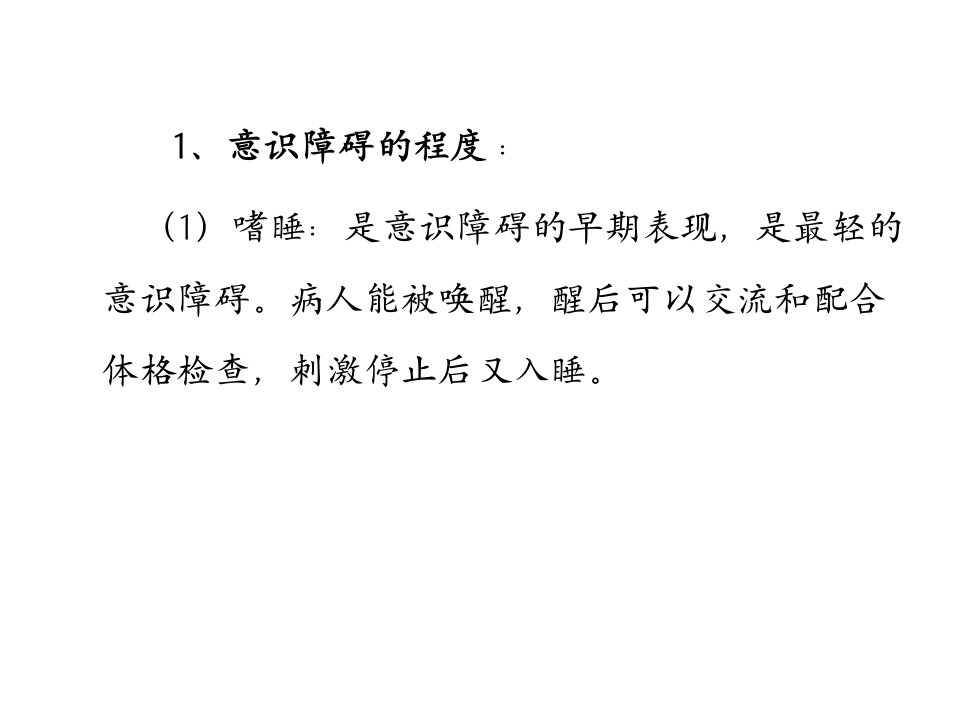 1、意识障碍的程度：

（1）嗜睡：是意识障碍的早期表现，是最轻的意识障碍。病人能被唤醒，醒后可以交流和配合体格检查，刺激停止后又入睡。